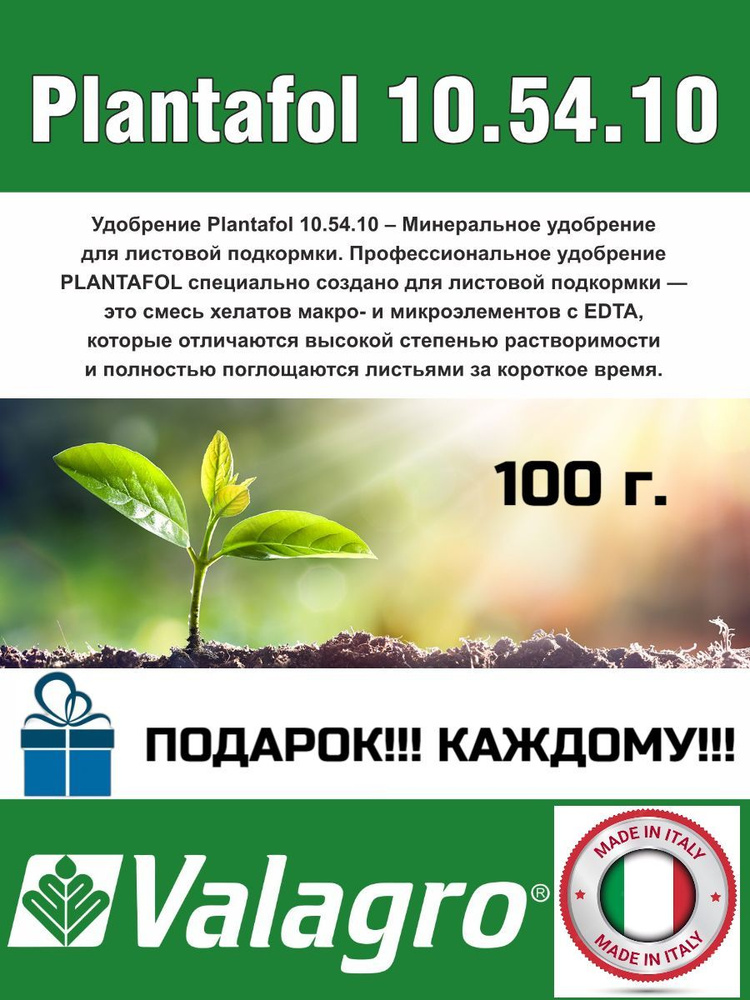 Plantafol 10.54.10

Удобрение Plantafol 10.54.10 – Минеральное удобрение для листовой подкормки. Профессиональное удобрение PLANTAFOL специально создано для листовой подкормки — это смесь хелатов макро- и микроэлементов с EDTA, которые отличаются высокой степенью растворимости и полностью поглощаются листьями за короткое время.

100 г.

ПОДАРОК!!! КАЖДОМУ!!!

Valagro®

MADE IN ITALY
MADE IN ITALY